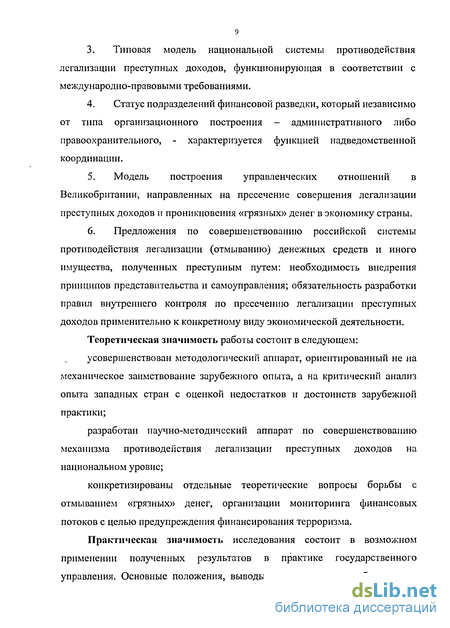 9

3. Типовая модель национальной системы противодействия легализации преступных доходов, функционирующая в соответствии с международно-правовыми требованиями.

4. Статус подразделений финансовой разведки, который независимо от типа организационного построения – административного либо правоохранительного, - характеризуется функцией надведомственной координации.

5. Модель построения управленческих отношений в Великобритании, направленных на пресечение совершения легализации преступных доходов и проникновения «грязных» денег в экономику страны.

6. Предложения по совершенствованию российской системы противодействия легализации (отмыванию) денежных средств и иного имущества, полученных преступным путем: необходимость внедрения принципов представительства и самоуправления; обязательность разработки правил внутреннего контроля по пресечению легализации преступных доходов применительно к конкретному виду экономической деятельности.

Теоретическая значимость работы состоит в следующем:

усовершенствован методологический аппарат, ориентированный не на механическое заимствование зарубежного опыта, а на критический анализ опыта западных стран с оценкой недостатков и достоинств зарубежной практики;

разработан научно-методический аппарат по совершенствованию механизма противодействия легализации преступных доходов на национальном уровне;

конкретизированы отдельные теоретические вопросы борьбы с отмыванием «грязных» денег, организации мониторинга финансовых потоков с целью предупреждения финансирования терроризма.

Практическая значимость исследования состоит в возможном применении полученных результатов в практике государственного управления. Основные положения, выводы

dsLib.net
библиотека диссертаций